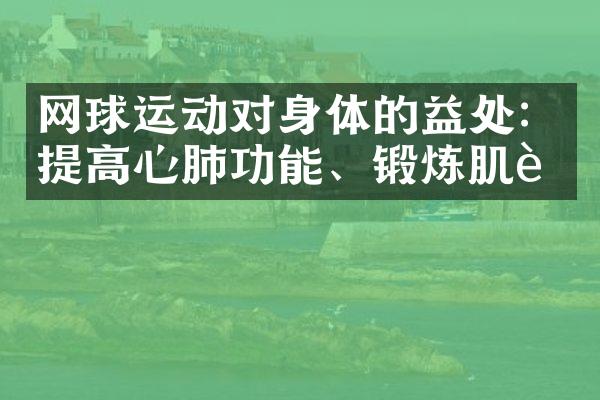 网球运动对身体的益处：提高心肺功能、锻炼肌è